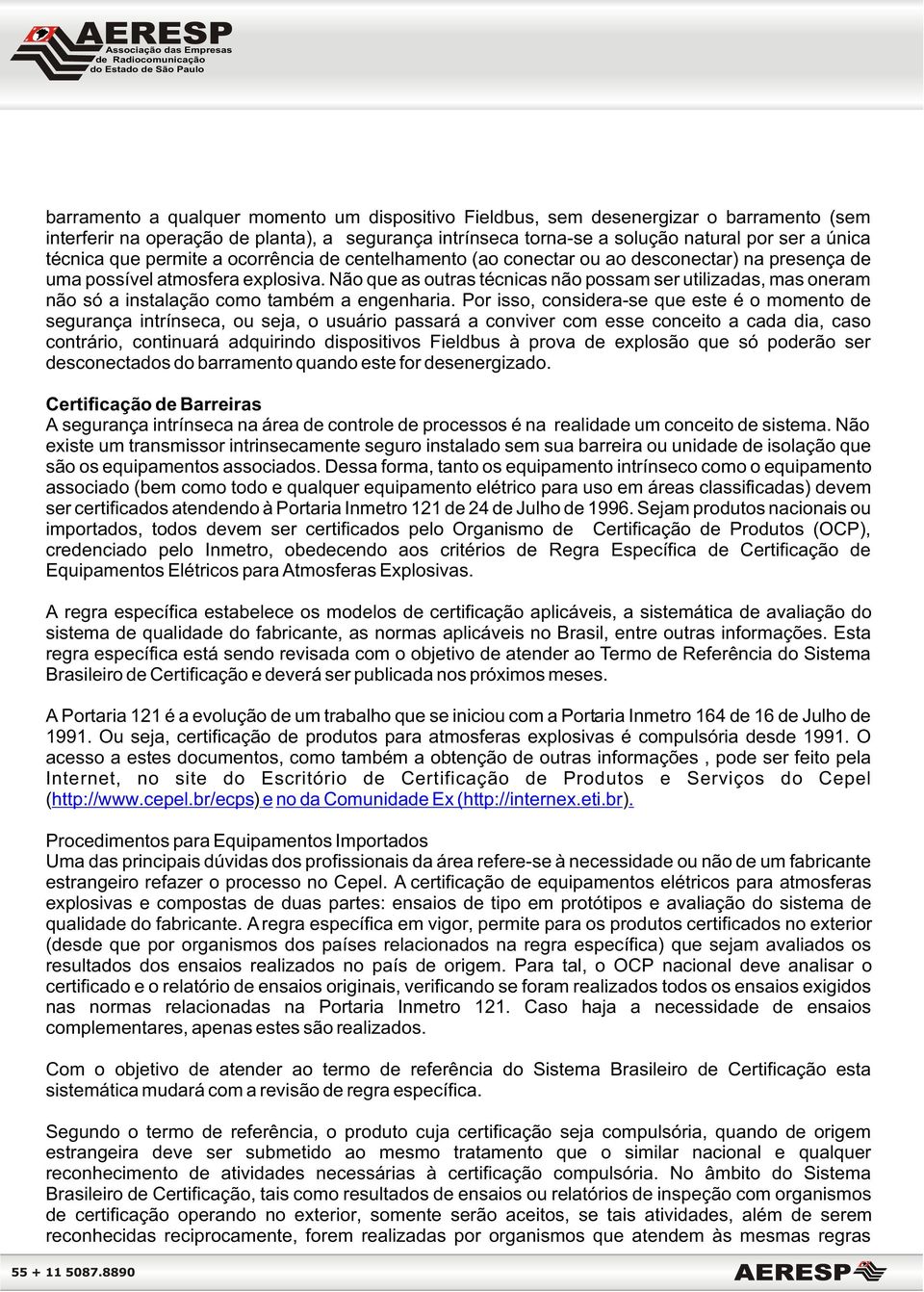 AERESP
Associação das Empresas de Radiocomunicação do Estado de São Paulo

barramento a qualquer momento um dispositivo Fieldbus, sem desenergizar o barramento (sem interferir na operação de planta), a segurança intrínseca torna-se a solução natural por ser a única técnica que permite a ocorrência de centelhamento (ao conectar ou ao desconectar) na presença de uma possível atmosfera explosiva. Não que as outras técnicas não possam ser utilizadas, mas oneram não só a instalação como também a engenharia. Por isso, considera-se que este é o momento de segurança intrínseca, ou seja, o usuário passará a conviver com esse conceito a cada dia, caso contrário, continuará adquirindo dispositivos Fieldbus à prova de explosão que só poderão ser desconectados do barramento quando este for desenergizado.

Certificação de Barreiras
A segurança intrínseca na área de controle de processos é na realidade um conceito de sistema. Não existe um transmissor intrinsecamente seguro instalado sem sua barreira ou unidade de isolação que são os equipamentos associados. Dessa forma, tanto os equipamento intrínseco como o equipamento associado (bem como todo e qualquer equipamento elétrico para uso em áreas classificadas) devem ser certificados atendendo à Portaria Inmetro 121 de 24 de Julho de 1996. Sejam produtos nacionais ou importados, todos devem ser certificados pelo Organismo de Certificação de Produtos (OCP), credenciado pelo Inmetro, obedecendo aos critérios de Regra Específica de Certificação de Equipamentos Elétricos para Atmosferas Explosivas.

A regra específica estabelece os modelos de certificação aplicáveis, a sistemática de avaliação do sistema de qualidade do fabricante, as normas aplicáveis no Brasil, entre outras informações. Esta regra específica está sendo revisada com o objetivo de atender ao Termo de Referência do Sistema Brasileiro de Certificação e deverá ser publicada nos próximos meses.

A Portaria 121 é a evolução de um trabalho que se iniciou com a Portaria Inmetro 164 de 16 de Julho de 1991. Ou seja, certificação de produtos para atmosferas explosivas é compulsória desde 1991. O acesso a estes documentos, como também a obtenção de outras informações , pode ser feito pela Internet, no site do Escritório de Certificação de Produtos e Serviços do Cepel (http://www.cepel.br/ecps) e no da Comunidade Ex (http://internex.eti.br).

Procedimentos para Equipamentos Importados
Uma das principais dúvidas dos profissionais da área refere-se à necessidade ou não de um fabricante estrangeiro refazer o processo no Cepel. A certificação de equipamentos elétricos para atmosferas explosivas e compostas de duas partes: ensaios de tipo em protótipos e avaliação do sistema de qualidade do fabricante. A regra específica em vigor, permite para os produtos certificados no exterior (desde que por organismos dos países relacionados na regra específica) que sejam avaliados os resultados dos ensaios realizados no país de origem. Para tal, o OCP nacional deve analisar o certificado e o relatório de ensaios originais, verificando se foram realizados todos os ensaios exigidos nas normas relacionadas na Portaria Inmetro 121. Caso haja a necessidade de ensaios complementares, apenas estes são realizados.

Com o objetivo de atender ao termo de referência do Sistema Brasileiro de Certificação esta sistemática mudará com a revisão de regra específica.

Segundo o termo de referência, o produto cuja certificação seja compulsória, quando de origem estrangeira deve ser submetido ao mesmo tratamento que o similar nacional e qualquer reconhecimento de atividades necessárias à certificação compulsória. No âmbito do Sistema Brasileiro de Certificação, tais como resultados de ensaios ou relatórios de inspeção com organismos de certificação operando no exterior, somente serão aceitos, se tais atividades, além de serem reconhecidas reciprocamente, forem realizadas por organismos que atendem às mesmas regras

55 + 11 5087.8890
AERESP